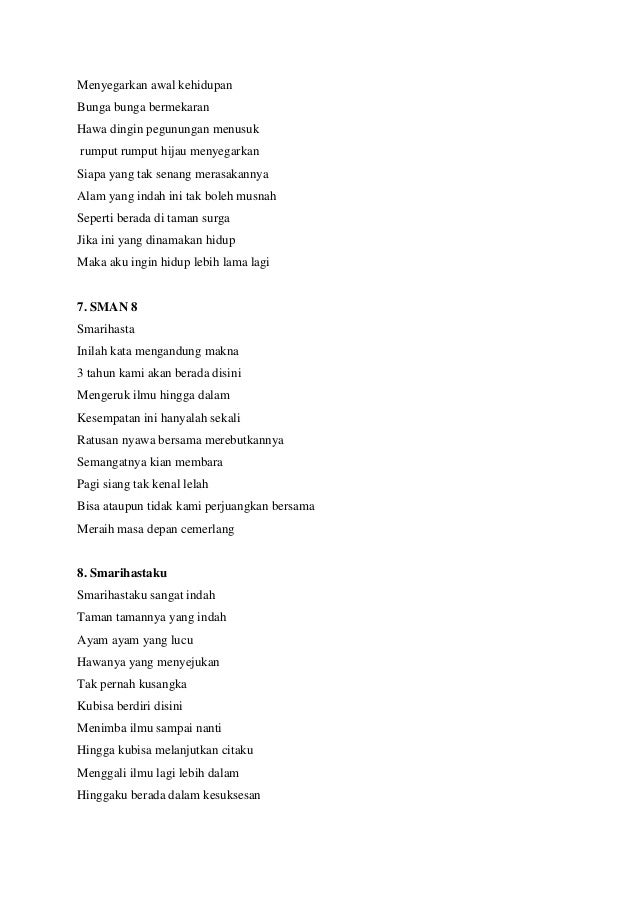 Menyegarkan awal kehidupan
Bunga bunga bermekaran
Hawa dingin pegunungan menusuk
rumput rumput hijau menyegarkan
Siapa yang tak senang merasakannya
Alam yang indah ini tak boleh musnah
Seperti berada di taman surga
Jika ini yang dinamakan hidup
Maka aku ingin hidup lebih lama lagi

7. SMAN 8
Smarihasta
Inilah kata mengandung makna
3 tahun kami akan berada disini
Mengeruk ilmu hingga dalam
Kesempatan ini hanyalah sekali
Ratusan nyawa bersama merebutkannya
Semangatnya kian membara
Pagi siang tak kenal lelah
Bisa ataupun tidak kami perjuangkan bersama
Meraih masa depan cemerlang

8. Smarihastaku
Smarihastaku sangat indah
Taman tamannya yang indah
Ayam ayam yang lucu
Hawanya yang menyejukan
Tak pernah kusangka
Kubisa berdiri disini
Menimba ilmu sampai nanti
Hingga kubisa melanjutkan citaku
Menggali ilmu lagi lebih dalam
Hinggaku berada dalam kesuksesan